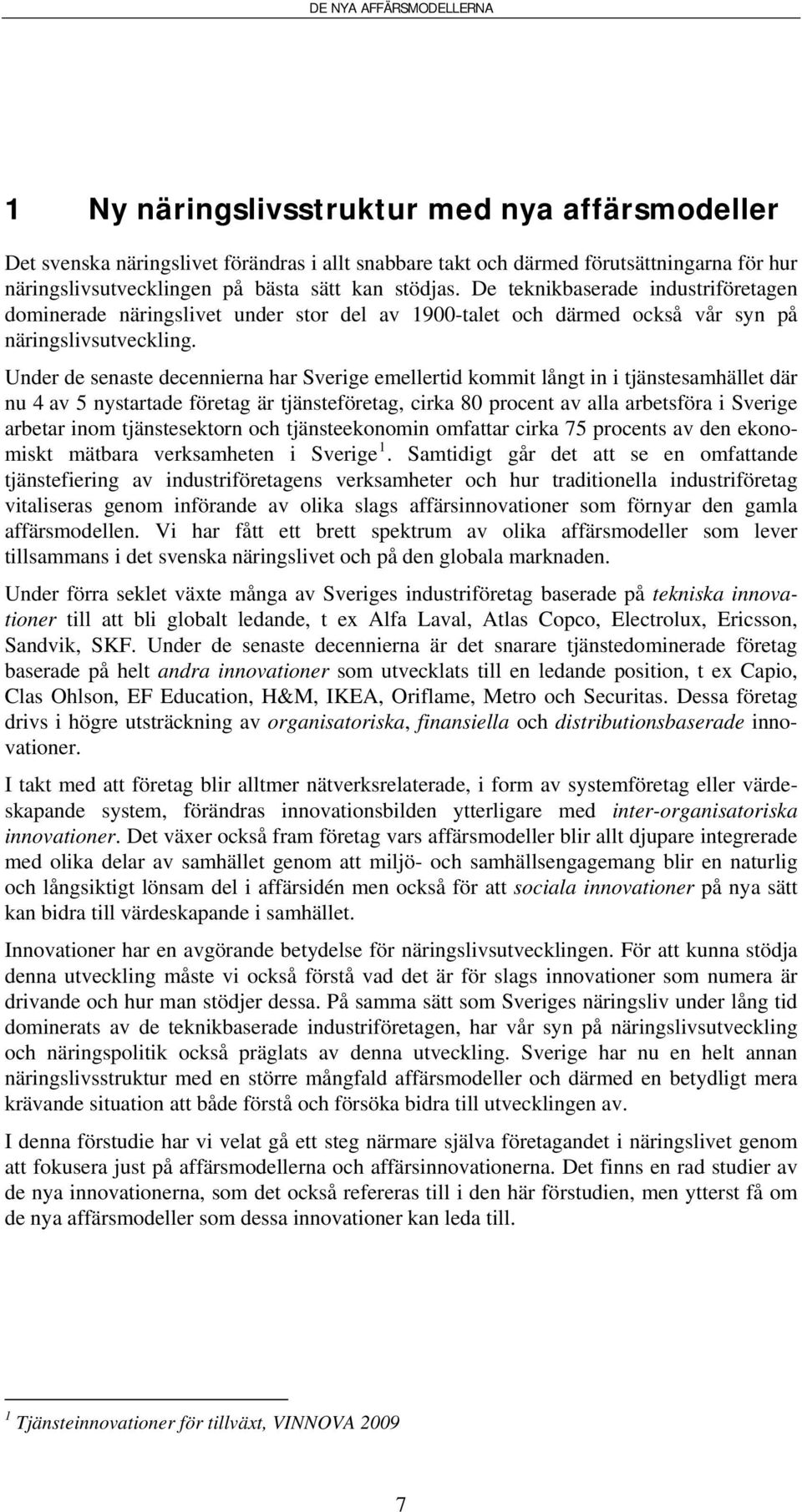 DE NYA AFFÄRSMODELLERNA

1 Ny näringslivsstruktur med nya affärsmodeller

Det svenska näringslivet förändras i allt snabbare takt och därmed förutsättningarna för hur näringslivsutvecklingen på bästa sätt kan stödjas. De teknikbaserade industriföretagen dominerade näringslivet under stor del av 1900-talet och därmed också vår syn på näringslivsutveckling.

Under de senaste decennierna har Sverige emellertid kommit långt in i tjänstesamhället där nu 4 av 5 nystartade företag är tjänsteföretag, cirka 80 procent av alla arbetsföra i Sverige arbetar inom tjänstesektorn och tjänsteekonomin omfattar cirka 75 procents av den ekonomiskt mätbara verksamheten i Sverige$^1$. Samtidigt går det att se en omfattande tjänstefiering av industriföretagens verksamheter och hur traditionella industriföretag vitaliseras genom införande av olika slags affärsinnovationer som förnyar den gamla affärsmodellen. Vi har fått ett brett spektrum av olika affärsmodeller som lever tillsammans i det svenska näringslivet och på den globala marknaden.

Under förra seklet växte många av Sveriges industriföretag baserade på tekniska innovationer till att bli globalt ledande, t ex Alfa Laval, Atlas Copco, Electrolux, Ericsson, Sandvik, SKF. Under de senaste decennierna är det snarare tjänstedominerade företag baserade på helt andra innovationer som utvecklats till en ledande position, t ex Capio, Clas Ohlson, EF Education, H&M, IKEA, Oriflame, Metro och Securitas. Dessa företag drivs i högre utsträckning av organisatoriska, finansiella och distributionsbaserade innovationer.

I takt med att företag blir alltmer nätverksrelaterade, i form av systemföretag eller värdeskapande system, förändras innovationsbilden ytterligare med inter-organisatoriska innovationer. Det växer också fram företag vars affärsmodeller blir allt djupare integrerade med olika delar av samhället genom att miljö- och samhällsengagemang blir en naturlig och långsiktigt lönsam del i affärsidén men också för att sociala innovationer på nya sätt kan bidra till värdeskapande i samhället.

Innovationer har en avgörande betydelse för näringslivsutvecklingen. För att kunna stödja denna utveckling måste vi också förstå vad det är för slags innovationer som numera är drivande och hur man stödjer dessa. På samma sätt som Sveriges näringsliv under lång tid dominerats av de teknikbaserade industriföretagen, har vår syn på näringslivsutveckling och näringspolitik också präglats av denna utveckling. Sverige har nu en helt annan näringslivsstruktur med en större mångfald affärsmodeller och därmed en betydligt mera krävande situation att både förstå och försöka bidra till utvecklingen av.

I denna förstudie har vi velat gå ett steg närmare själva företagandet i näringslivet genom att fokusera just på affärsmodellerna och affärsinnovationerna. Det finns en rad studier av de nya innovationerna, som det också refereras till i den här förstudien, men ytterst få om de nya affärsmodeller som dessa innovationer kan leda till.

$^1$ Tjänsteinnovationer för tillväxt, VINNOVA 2009

7